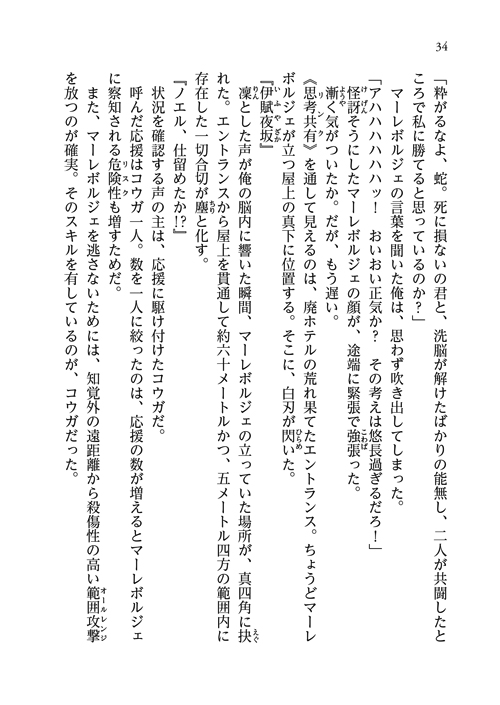 34

「粋がるなよ、蛇。死に損ないの君と、洗脳が解けたばかりの能無し、二人が共闘したところで私に勝てると思っているのか？」

マーレボルジェの言葉を聞いた俺は、思わず吹き出してしまった。

「アハハハハハッ！　おいおい正気か？　その考えは悠長過ぎるだろ！」

怪訝そうにしたマーレボルジェの顔が、途端に緊張で強張った。

漸く気がついたか。だが、もう遅い。

《思考共有》を通して見えるのは、廃ホテルの荒れ果てたエントランス。ちょうどマーレボルジェが立つ屋上の真下に位置する。そこに、白刃が閃いた。

『伊賦夜坂』

凜とした声が俺の脳内に響いた瞬間、マーレボルジェの立っていた場所が、真四角に抉れた。エントランスから屋上を貫通して約六十メートルかつ、五メートル四方の範囲内に存在した一切合切が塵と化す。

『ノエル、仕留めたか!?』

状況を確認する声の主は、応援に駆け付けたコウガだ。

呼んだ応援はコウガ一人。数を一人に絞ったのは、応援の数が増えるとマーレボルジェに察知される危険性も増すためだ。

また、マーレボルジェを逃さないためには、知覚外の遠距離から殺傷性の高い範囲攻撃を放つのが確実。そのスキルを有しているのが、コウガだった。